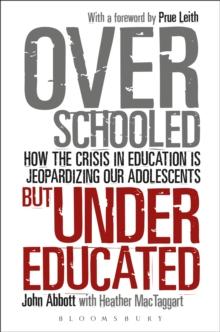 With a foreword by Prue Leith

OVER
SCHOOLED

HOW THE CRISIS IN EDUCATION IS JEOPARDIZING OUR ADOLESCENTS

BUT UNDER
EDUCATED

John Abbott with Heather MacTaggart

BLOOMSBURY